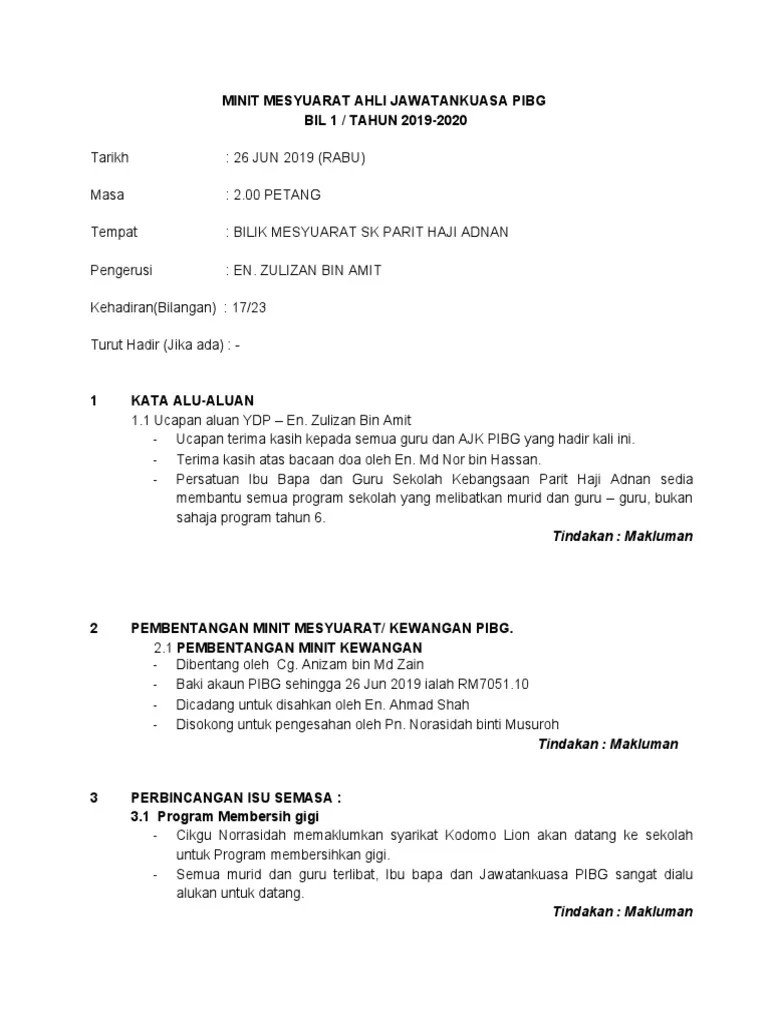 MINIT MESYUARAT AHLI JAWATANKUASA PIBG
BIL 1 / TAHUN 2019-2020

Tarikh : 26 JUN 2019 (RABU)

Masa : 2.00 PETANG

Tempat : BILIK MESYUARAT SK PARIT HAJI ADNAN

Pengerusi : EN. ZULIZAN BIN AMIT

Kehadiran(Bilangan) : 17/23

Turut Hadir (Jika ada) : -

1 KATA ALU-ALUAN
1.1 Ucapan aluan YDP – En. Zulizan Bin Amit
- Ucapan terima kasih kepada semua guru dan AJK PIBG yang hadir kali ini.
- Terima kasih atas bacaan doa oleh En. Md Nor bin Hassan.
- Persatuan Ibu Bapa dan Guru Sekolah Kebangsaan Parit Haji Adnan sedia membantu semua program sekolah yang melibatkan murid dan guru – guru, bukan sahaja program tahun 6.
Tindakan : Makluman

2 PEMBENTANGAN MINIT MESYUARAT/ KEWANGAN PIBG.
2.1 PEMBENTANGAN MINIT KEWANGAN
- Dibentang oleh Cg. Anizam bin Md Zain
- Baki akaun PIBG sehingga 26 Jun 2019 ialah RM7051.10
- Dicadang untuk disahkan oleh En. Ahmad Shah
- Disokong untuk pengesahan oleh Pn. Norasidah binti Musuroh
Tindakan : Makluman

3 PERBINCANGAN ISU SEMASA :
3.1 Program Membersih gigi
- Cikgu Norrasidah memaklumkan syarikat Kodomo Lion akan datang ke sekolah untuk Program membersihkan gigi.
- Semua murid dan guru terlibat, Ibu bapa dan Jawatankuasa PIBG sangat dialu alukan untuk datang.
Tindakan : Makluman